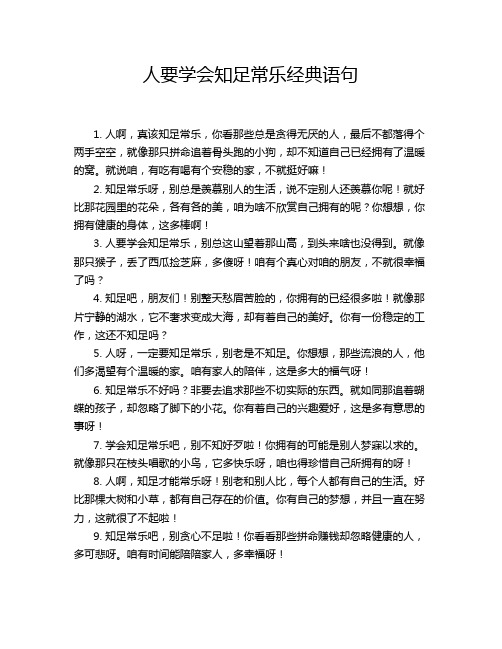 人要学会知足常乐经典语句

1. 人啊，真该知足常乐，你看那些总是贪得无厌的人，最后不都落得个两手空空，就像那只拼命追着骨头跑的小狗，却不知道自己已经拥有了温暖的窝。就说咱，有吃有喝有个安稳的家，不就挺好嘛！

2. 知足常乐呀，别总是羡慕别人的生活，说不定别人还羡慕你呢！就好比那花园里的花朵，各有各的美，咱为啥不欣赏自己拥有的呢？你想想，你拥有健康的身体，这多棒啊！

3. 人要学会知足常乐，别总这山望着那山高，到头来啥也没得到。就像那只猴子，丢了西瓜捡芝麻，多傻呀！咱有个真心对咱的朋友，不就很幸福了吗？

4. 知足吧，朋友们！别整天愁眉苦脸的，你拥有的已经很多啦！就像那片宁静的湖水，它不奢求变成大海，却有着自己的美好。你有一份稳定的工作，这还不知足吗？

5. 人呀，一定要知足常乐，别老是不知足。你想想，那些流浪的人，他们多渴望有个温暖的家。咱有家人的陪伴，这是多大的福气呀！

6. 知足常乐不好吗？非要去追求那些不切实际的东西。就如同那追着蝴蝶的孩子，却忽略了脚下的小花。你有着自己的兴趣爱好，这是多有意思的事呀！

7. 学会知足常乐吧，别不知好歹啦！你拥有的可能是别人梦寐以求的。就像那只在枝头唱歌的小鸟，它多快乐呀，咱也得珍惜自己所拥有的呀！

8. 人啊，知足才能常乐呀！别老和别人比，每个人都有自己的生活。好比那棵大树和小草，都有自己存在的价值。你有自己的梦想，并且一直在努力，这就很了不起啦！

9. 知足常乐吧，别贪心不足啦！你看看那些拼命赚钱却忽略健康的人，多可悲呀。咱有时间能陪陪家人，多幸福呀！